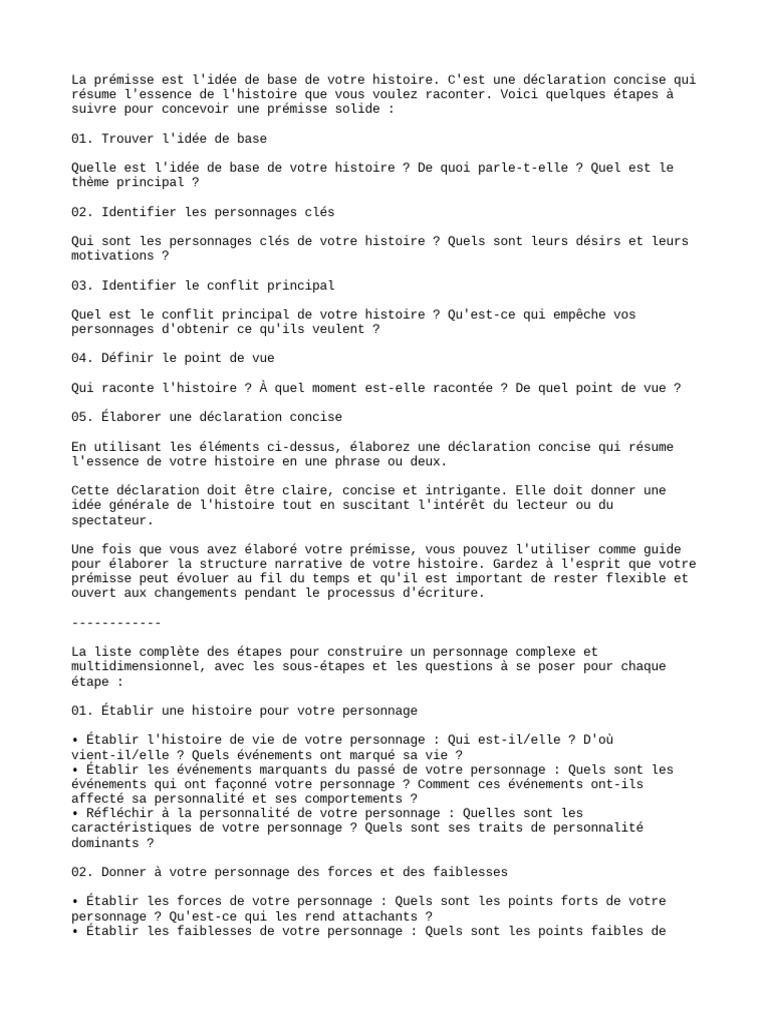 La prémisse est l'idée de base de votre histoire. C'est une déclaration concise qui résume l'essence de l'histoire que vous voulez raconter. Voici quelques étapes à suivre pour concevoir une prémisse solide :

01. Trouver l'idée de base

Quelle est l'idée de base de votre histoire ? De quoi parle-t-elle ? Quel est le thème principal ?

02. Identifier les personnages clés

Qui sont les personnages clés de votre histoire ? Quels sont leurs désirs et leurs motivations ?

03. Identifier le conflit principal

Quel est le conflit principal de votre histoire ? Qu'est-ce qui empêche vos personnages d'obtenir ce qu'ils veulent ?

04. Définir le point de vue

Qui raconte l'histoire ? À quel moment est-elle racontée ? De quel point de vue ?

05. Élaborer une déclaration concise

En utilisant les éléments ci-dessus, élaborez une déclaration concise qui résume l'essence de votre histoire en une phrase ou deux.

Cette déclaration doit être claire, concise et intrigante. Elle doit donner une idée générale de l'histoire tout en suscitant l'intérêt du lecteur ou du spectateur.

Une fois que vous avez élaboré votre prémisse, vous pouvez l'utiliser comme guide pour élaborer la structure narrative de votre histoire. Gardez à l'esprit que votre prémisse peut évoluer au fil du temps et qu'il est important de rester flexible et ouvert aux changements pendant le processus d'écriture.

------------

La liste complète des étapes pour construire un personnage complexe et multidimensionnel, avec les sous-étapes et les questions à se poser pour chaque étape :

01. Établir une histoire pour votre personnage

• Établir l'histoire de vie de votre personnage : Qui est-il/elle ? D'où vient-il/elle ? Quels événements ont marqué sa vie ?
• Établir les événements marquants du passé de votre personnage : Quels sont les événements qui ont façonné votre personnage ? Comment ces événements ont-ils affecté sa personnalité et ses comportements ?
• Réfléchir à la personnalité de votre personnage : Quelles sont les caractéristiques de votre personnage ? Quels sont ses traits de personnalité dominants ?

02. Donner à votre personnage des forces et des faiblesses

• Établir les forces de votre personnage : Quels sont les points forts de votre personnage ? Qu'est-ce qui les rend attachants ?
• Établir les faiblesses de votre personnage : Quels sont les points faibles de